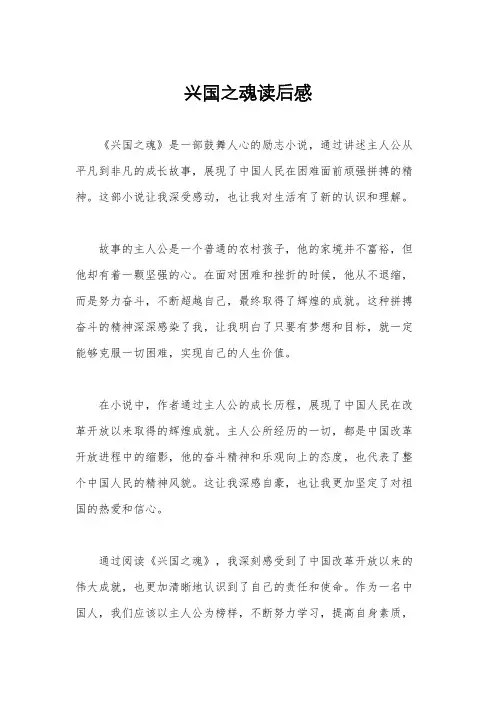 兴国之魂读后感

《兴国之魂》是一部鼓舞人心的励志小说，通过讲述主人公从平凡到非凡的成长故事，展现了中国人民在困难面前顽强拼搏的精神。这部小说让我深受感动，也让我对生活有了新的认识和理解。

故事的主人公是一个普通的农村孩子，他的家境并不富裕，但他却有着一颗坚强的心。在面对困难和挫折的时候，他从不退缩，而是努力奋斗，不断超越自己，最终取得了辉煌的成就。这种拼搏奋斗的精神深深感染了我，让我明白了只要有梦想和目标，就一定能够克服一切困难，实现自己的人生价值。

在小说中，作者通过主人公的成长历程，展现了中国人民在改革开放以来取得的辉煌成就。主人公所经历的一切，都是中国改革开放进程中的缩影，他的奋斗精神和乐观向上的态度，也代表了整个中国人民的精神风貌。这让我深感自豪，也让我更加坚定了对祖国的热爱和信心。

通过阅读《兴国之魂》，我深刻感受到了中国改革开放以来的伟大成就，也更加清晰地认识到了自己的责任和使命。作为一名中国人，我们应该以主人公为榜样，不断努力学习，提高自身素质，